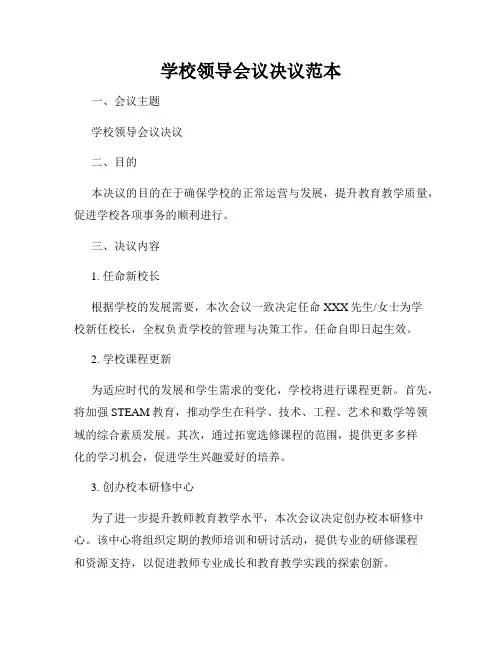 学校领导会议决议范本

一、会议主题

学校领导会议决议

二、目的

本决议的目的在于确保学校的正常运营与发展，提升教育教学质量，促进学校各项事务的顺利进行。

三、决议内容

1. 任命新校长

根据学校的发展需要，本次会议一致决定任命 XXX 先生/女士为学校新任校长，全权负责学校的管理与决策工作。任命自即日起生效。

2. 学校课程更新

为适应时代的发展和学生需求的变化，学校将进行课程更新。首先，将加强 STEAM 教育，推动学生在科学、技术、工程、艺术和数学等领域的综合素质发展。其次，通过拓宽选修课程的范围，提供更多多样化的学习机会，促进学生兴趣爱好的培养。

3. 创办校本研修中心

为了进一步提升教师教育教学水平，本次会议决定创办校本研修中心。该中心将组织定期的教师培训和研讨活动，提供专业的研修课程和资源支持，以促进教师专业成长和教育教学实践的探索创新。